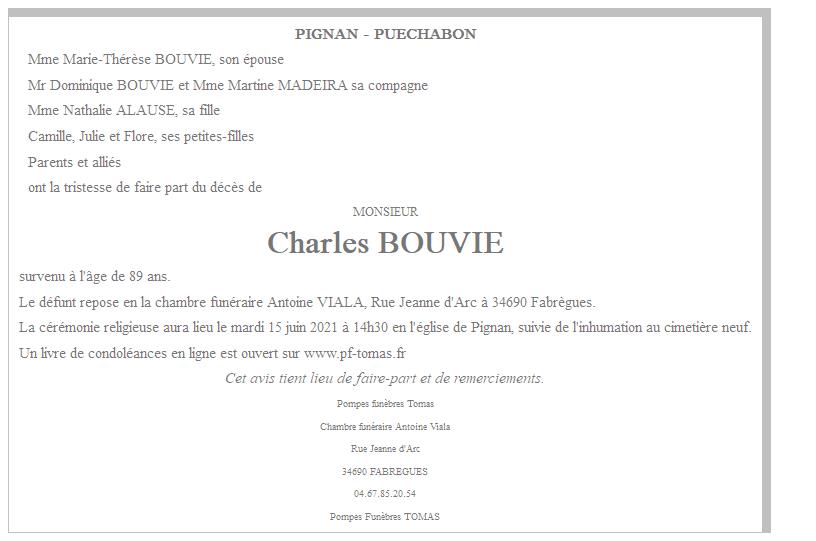 PIGNAN - PUECHABON

Mme Marie-Thérèse BOUVIE, son épouse

Mr Dominique BOUVIE et Mme Martine MADEIRA sa compagne

Mme Nathalie ALAUSE, sa fille

Camille, Julie et Flore, ses petites-filles

Parents et alliés

ont la tristesse de faire part du décès de

MONSIEUR

Charles BOUVIE

survenu à l'âge de 89 ans.

Le défunt repose en la chambre funéraire Antoine VIALA, Rue Jeanne d'Arc à 34690 Fabrègues.

La cérémonie religieuse aura lieu le mardi 15 juin 2021 à 14h30 en l'église de Pignan, suivie de l'inhumation au cimetière neuf.

Un livre de condoléances en ligne est ouvert sur www.pf-tomas.fr

Cet avis tient lieu de faire-part et de remerciements.

Pompes funèbres Tomas

Chambre funéraire Antoine Viala

Rue Jeanne d'Arc

34690 FABREGUES

04.67.85.20.54

Pompes Funèbres TOMAS